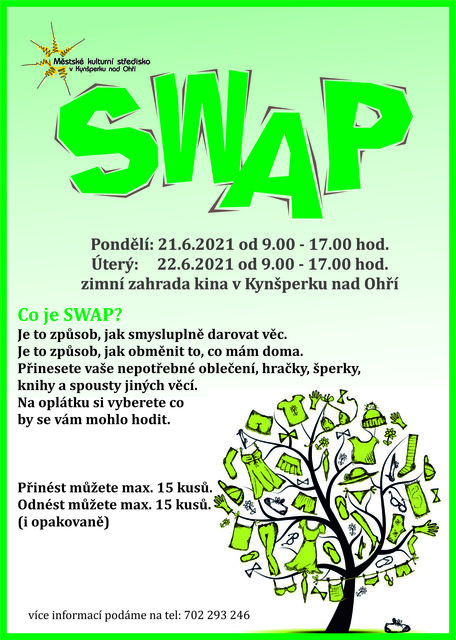 Městské kulturní středisko v Kynšperku nad Ohří

SWAP

Pondělí: 21.6.2021 od 9.00 - 17.00 hod.
Úterý: 22.6.2021 od 9.00 - 17.00 hod.
zimní zahrada kina v Kynšperku nad Ohří

Co je SWAP?
Je to způsob, jak smysluplně darovat věc.
Je to způsob, jak obměnit to, co mám doma.
Přinesete vaše nepotřebné oblečení, hračky, šperky, knihy a spousty jiných věcí.
Na oplátku si vyberete co by se vám mohlo hodit.

Přinést můžete max. 15 kusů.
Odnést můžete max. 15 kusů.
(i opakovaně)

více informací podáme na tel: 702 293 246